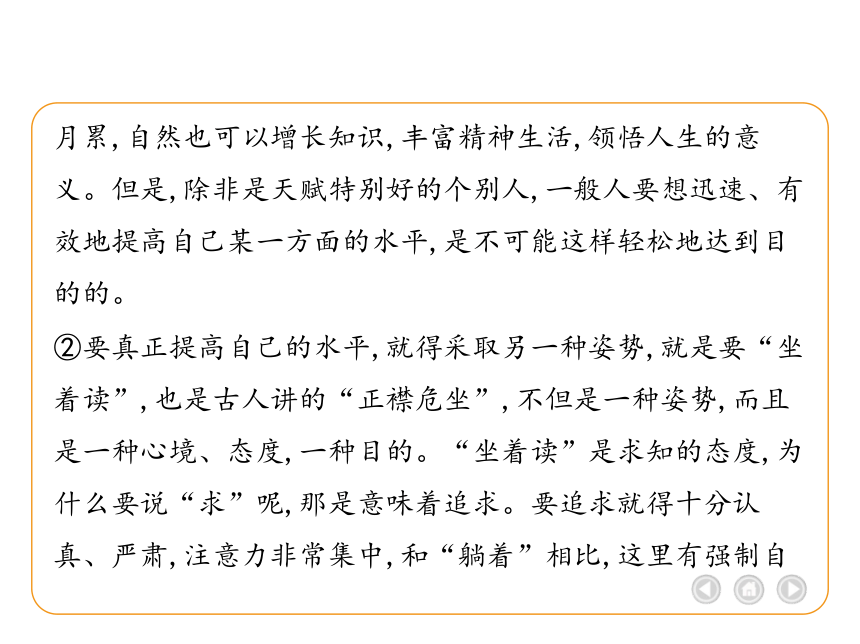 月累，自然也可以增长知识，丰富精神生活，领悟人生的意义。但是，除非是天赋特别好的个别人，一般人要想迅速、有效地提高自己某一方面的水平，是不可能这样轻松地达到目的的。

②要真正提高自己的水平，就得采取另一种姿势，就是要“坐着读”，也是古人讲的“正襟危坐”，不但是一种姿势，而且是一种心境、态度，一种目的。“坐着读”是求知的态度，为什么要说“求”呢，那是意味着追求。要追求就得十分认真、严肃，注意力非常集中，和“躺着”相比，这里有强制自